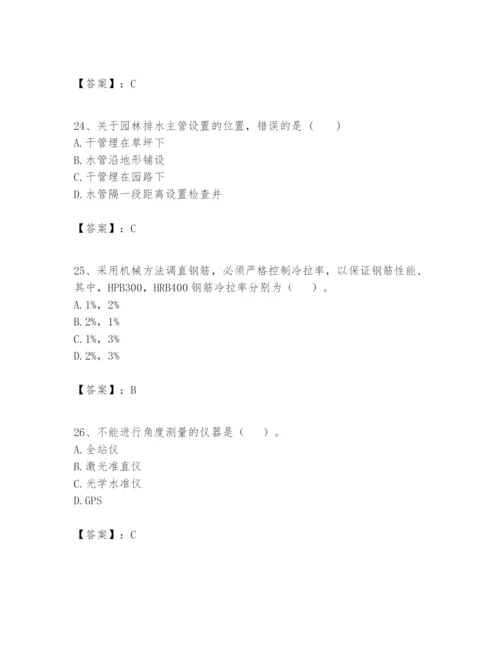 【答案】：C

24、关于园林排水主管设置的位置，错误的是（　　）
A. 干管埋在草坪下
B. 水管沿地形铺设
C. 干管埋在园路下
D. 水管隔一段距离设置检查井

【答案】：C

25、采用机械方法调直钢筋，必须严格控制冷拉率，以保证钢筋性能，其中，HPB300，HRB400 钢筋冷拉率分别为（　　）。
A. 1%，2%
B. 2%，1%
C. 1%，3%
D. 2%，3%

【答案】：B

26、不能进行角度测量的仪器是（　　）。
A. 全站仪
B. 激光准直仪
C. 光学水准仪
D. GPS

【答案】：C